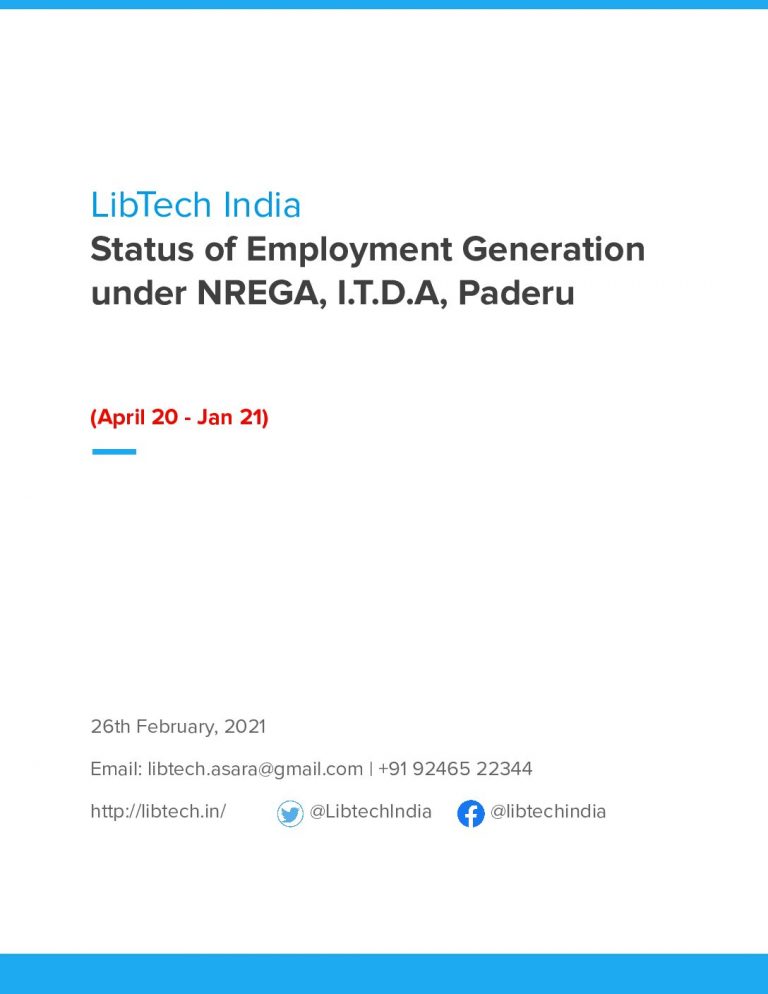 LibTech India
Status of Employment Generation under NREGA, I.T.D.A, Paderu

(April 20 - Jan 21)

26th February, 2021

Email: libtech.asara@gmail.com | +91 92465 22344

http://libtech.in/ @LibtechIndia @libtechindia